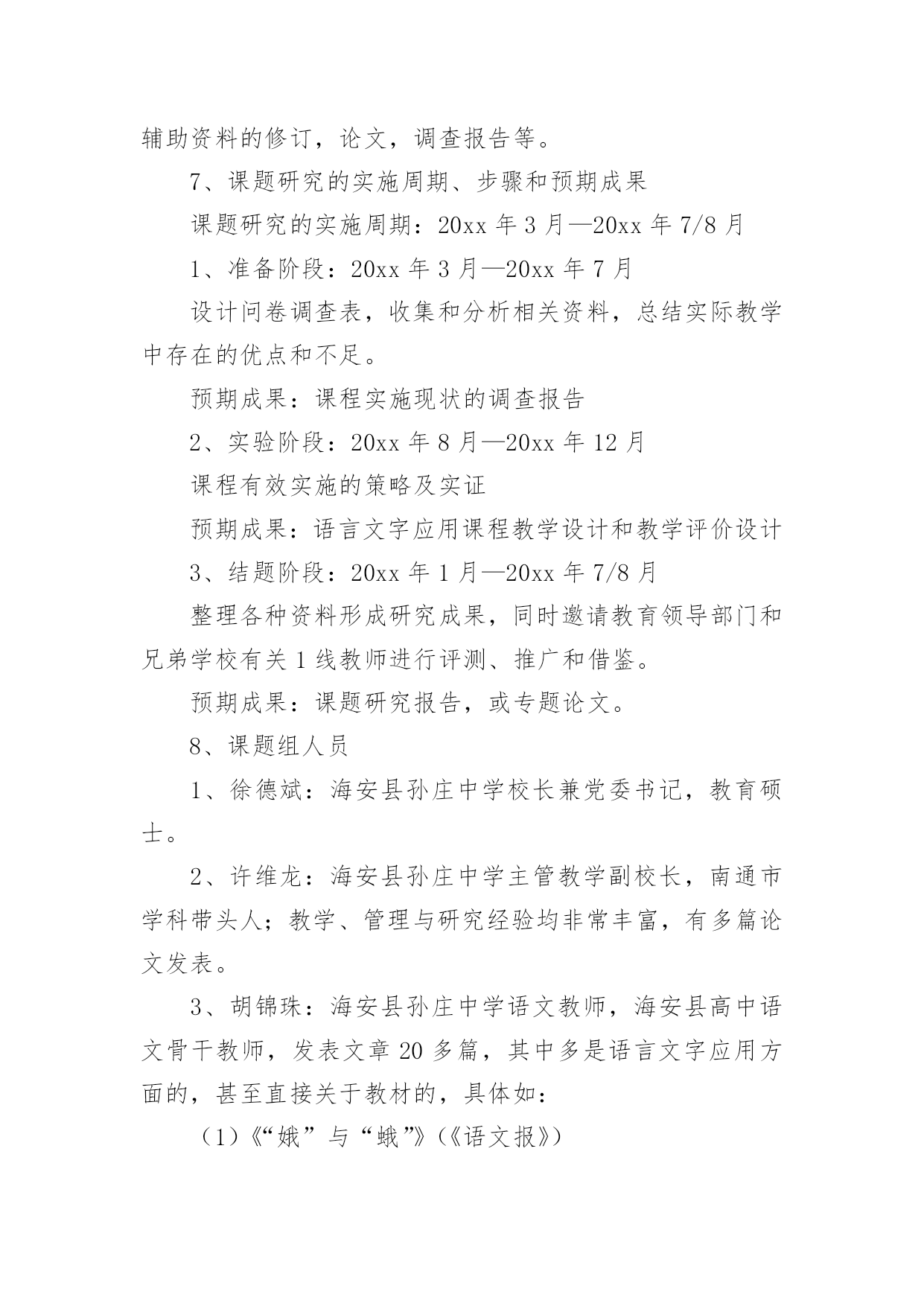 辅助资料的修订，论文，调查报告等。

7、课题研究的实施周期、步骤和预期成果

课题研究的实施周期：20xx 年 3 月—20xx 年 7/8 月

1、准备阶段：20xx 年 3 月—20xx 年 7 月

设计问卷调查表，收集和分析相关资料，总结实际教学中存在的优点和不足。

预期成果：课程实施现状的调查报告

2、实验阶段：20xx 年 8 月—20xx 年 12 月

课程有效实施的策略及实证

预期成果：语言文字应用课程教学设计和教学评价设计

3、结题阶段：20xx 年 1 月—20xx 年 7/8 月

整理各种资料形成研究成果，同时邀请教育领导部门和兄弟学校有关 1 线教师进行评测、推广和借鉴。

预期成果：课题研究报告，或专题论文。

8、课题组人员

1、徐德斌：海安县孙庄中学校长兼党委书记，教育硕士。

2、许维龙：海安县孙庄中学主管教学副校长，南通市学科带头人；教学、管理与研究经验均非常丰富，有多篇论文发表。

3、胡锦珠：海安县孙庄中学语文教师，海安县高中语文骨干教师，发表文章 20 多篇，其中多是语言文字应用方面的，甚至直接关于教材的，具体如：

（1）《“娥”与“蛾”》（《语文报》）